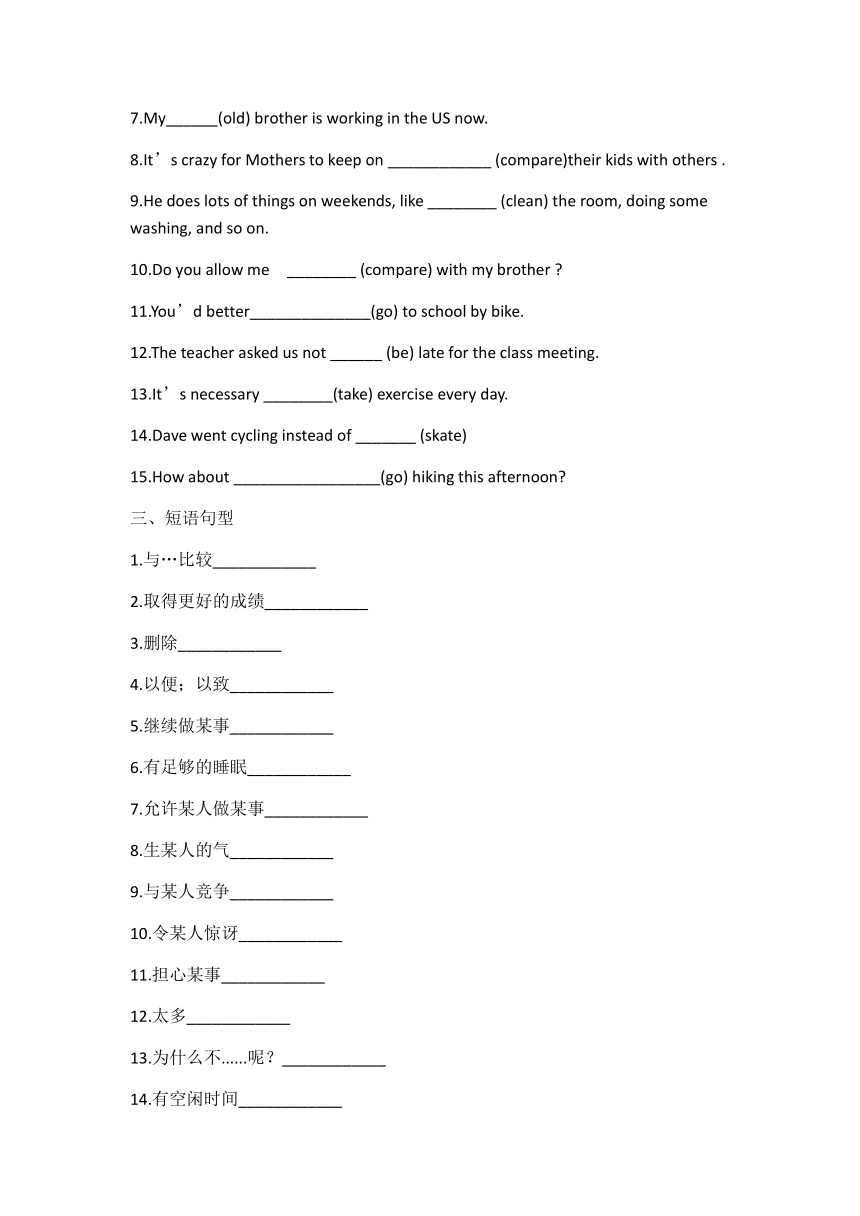 7.My______(old) brother is working in the US now.

8.It’s crazy for Mothers to keep on ____________ (compare)their kids with others .

9.He does lots of things on weekends, like ________ (clean) the room, doing some washing, and so on.

10.Do you allow me ________ (compare) with my brother ?

11.You’d better______________(go) to school by bike.

12.The teacher asked us not ______ (be) late for the class meeting.

13.It’s necessary ________(take) exercise every day.

14.Dave went cycling instead of _______ (skate)

15.How about _________________(go) hiking this afternoon?

三、短语句型

1.与…比较____________

2.取得更好的成绩____________

3.删除____________

4.以便；以致____________

5.继续做某事____________

6.有足够的睡眠____________

7.允许某人做某事____________

8.生某人的气____________

9.与某人竞争____________

10.令某人惊讶____________

11.担心某事____________

12.太多____________

13.为什么不......呢？____________

14.有空闲时间____________